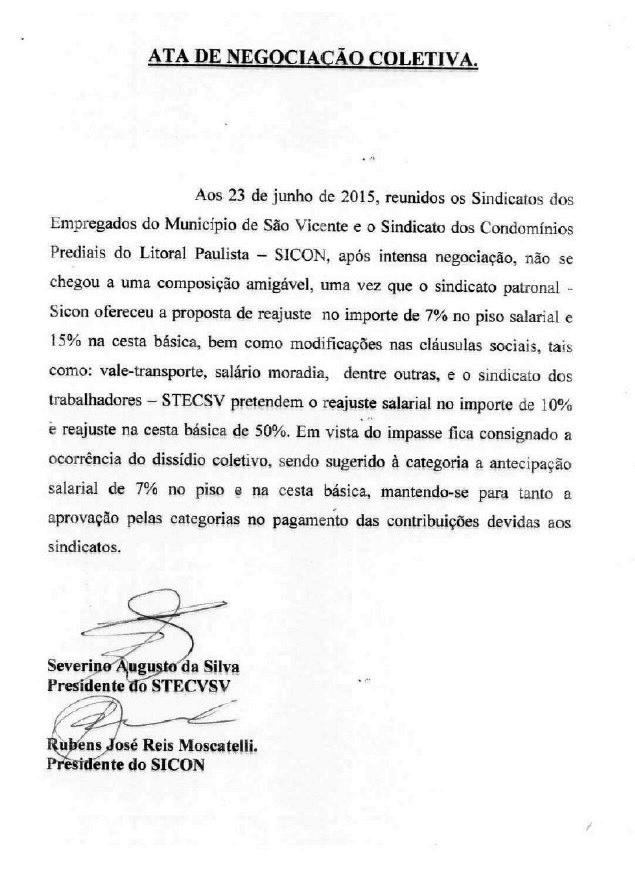 ATA DE NEGOCIAÇÃO COLETIVA.

Aos 23 de junho de 2015, reunidos os Sindicatos dos Empregados do Município de São Vicente e o Sindicato dos Condomínios Prediais do Litoral Paulista – SICON, após intensa negociação, não se chegou a uma composição amigável, uma vez que o sindicato patronal - Sicon ofereceu a proposta de reajuste no importe de 7% no piso salarial e 15% na cesta básica, bem como modificações nas cláusulas sociais, tais como: vale-transporte, salário moradia, dentre outras, e o sindicato dos trabalhadores – STECSV pretendem o reajuste salarial no importe de 10% e reajuste na cesta básica de 50%. Em vista do impasse fica consignado a ocorrência do dissídio coletivo, sendo sugerido à categoria a antecipação salarial de 7% no piso e na cesta básica, mantendo-se para tanto a aprovação pelas categorias no pagamento das contribuições devidas aos sindicatos.

Severino Augusto da Silva
Presidente do STECVSV

Rubens José Reis Moscatelli.
Presidente do SICON